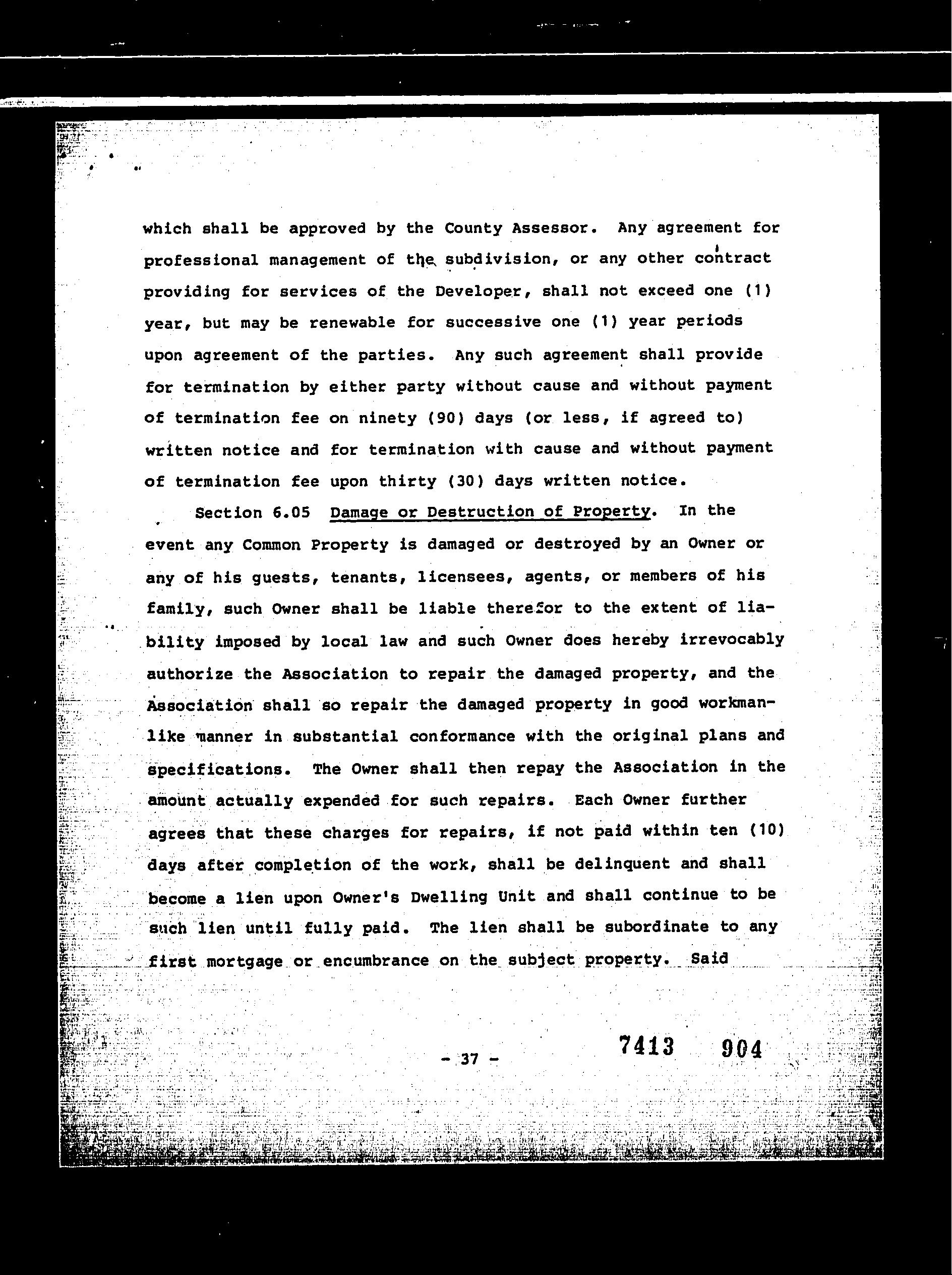 which shall be approved by the County Assessor. Any agreement for professional management of the subdivision, or any other contract providing for services of the Developer, shall not exceed one (1) year, but may be renewable for successive one (1) year periods upon agreement of the parties. Any such agreement shall provide for termination by either party without cause and without payment of termination fee on ninety (90) days (or less, if agreed to) written notice and for termination with cause and without payment of termination fee upon thirty (30) days written notice.

Section 6.05 Damage or Destruction of Property. In the event any Common Property is damaged or destroyed by an Owner or any of his guests, tenants, licensees, agents, or members of his family, such Owner shall be liable therefor to the extent of liability imposed by local law and such Owner does hereby irrevocably authorize the Association to repair the damaged property, and the Association shall so repair the damaged property in good workmanlike manner in substantial conformance with the original plans and specifications. The Owner shall then repay the Association in the amount actually expended for such repairs. Each Owner further agrees that these charges for repairs, if not paid within ten (10) days after completion of the work, shall be delinquent and shall become a lien upon Owner's Dwelling Unit and shall continue to be such lien until fully paid. The lien shall be subordinate to any first mortgage or encumbrance on the subject property. Said

- 37 -

7413 904